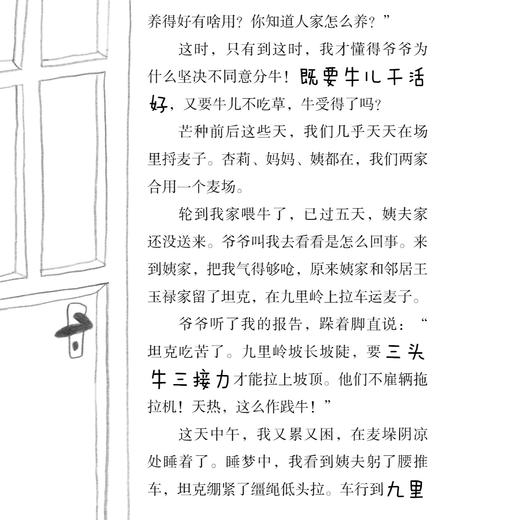 养得好有啥用？你知道人家怎么养？”

这时，只有到这时，我才懂得爷爷为什么坚决不同意分牛！既要牛儿干活好，又要牛儿不吃草，牛受得了吗？

芒种前后这些天，我们几乎天天在场里捋麦子。杏莉、妈妈、姨都在，我们两家合用一个麦场。

轮到我家喂牛了，已过五天，姨夫家还没送来。爷爷叫我去看看是怎么回事。来到姨家，把我气得够呛，原来姨家和邻居王玉禄家留了坦克，在九里岭上拉车运麦子。

爷爷听了我的报告，跺着脚直说：“坦克吃苦了。九里岭坡长坡陡，要三头牛三接力才能拉上坡顶。他们不雇辆拖拉机！天热，这么作践牛！”

这天中午，我又累又困，在麦垛阴凉处睡着了。睡梦中，我看到姨夫躬了腰推车，坦克绷紧了缰绳低头拉。车行到九里